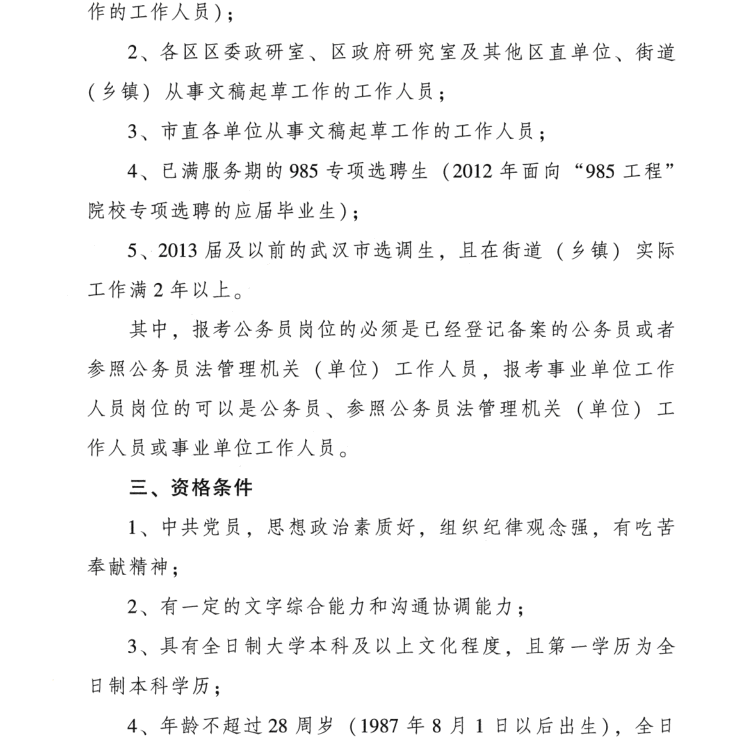 作的工作人员）；

2、各区区委政研室、区政府研究室及其他区直单位、街道（乡镇）从事文稿起草工作的工作人员；

3、市直各单位从事文稿起草工作的工作人员；

4、已满服务期的985专项选聘生（2012年面向“985工程”院校专项选聘的应届毕业生）；

5、2013届及以前的武汉市选调生，且在街道（乡镇）实际工作满2年以上。

其中，报考公务员岗位的必须是已经登记备案的公务员或者参照公务员法管理机关（单位）工作人员，报考事业单位工作人员岗位的可以是公务员、参照公务员法管理机关（单位）工作人员或事业单位工作人员。

三、资格条件

1、中共党员，思想政治素质好，组织纪律观念强，有吃苦奉献精神；

2、有一定的文字综合能力和沟通协调能力；

3、具有全日制大学本科及以上文化程度，且第一学历为全日制本科学历；

4、年龄不超过28周岁（1987年8月1日以后出生），全日